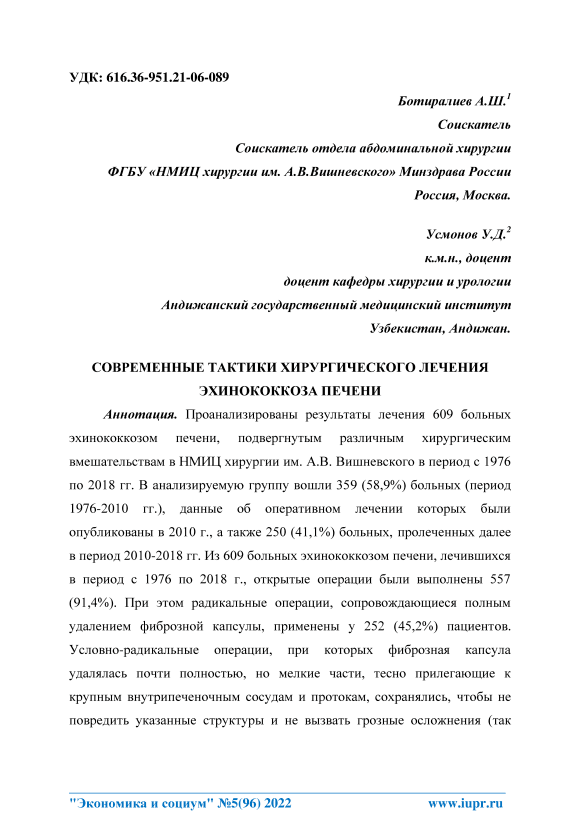 УДК: 616.36-951.21-06-089

Ботиралиев А.Ш.$^1$
Соискатель
Соискатель отдела абдоминальной хирургии
ФГБУ «НМИЦ хирургии им. А.В.Вишневского» Минздрава России
Россия, Москва.

Усмонов У.Д.$^2$
к.м.н., доцент
доцент кафедры хирургии и урологии
Андижанский государственный медицинский институт
Узбекистан, Андижан.

СОВРЕМЕННЫЕ ТАКТИКИ ХИРУРГИЧЕСКОГО ЛЕЧЕНИЯ ЭХИНОКОККОЗА ПЕЧЕНИ

Аннотация. Проанализированы результаты лечения 609 больных эхинококкозом печени, подвергнутым различным хирургическим вмешательствам в НМИЦ хирургии им. А.В. Вишневского в период с 1976 по 2018 гг. В анализируемую группу вошли 359 (58,9%) больных (период 1976-2010 гг.), данные об оперативном лечении которых были опубликованы в 2010 г., а также 250 (41,1%) больных, пролеченных далее в период 2010-2018 гг. Из 609 больных эхинококкозом печени, лечившихся в период с 1976 по 2018 г., открытые операции были выполнены 557 (91,4%). При этом радикальные операции, сопровождающиеся полным удалением фиброзной капсулы, применены у 252 (45,2%) пациентов. Условно-радикальные операции, при которых фиброзная капсула удалялась почти полностью, но мелкие части, тесно прилегающие к крупным внутрипеченочным сосудам и протокам, сохранялись, чтобы не повредить указанные структуры и не вызвать грозные осложнения (так

"Экономика и социум" №5(96) 2022 www.iupr.ru